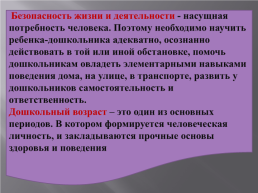 Безопасность жизни и деятельности - насущная потребность человека. Поэтому необходимо научить ребенка-дошкольника адекватно, осознанно действовать в той или иной обстановке, помочь дошкольникам овладеть элементарными навыками поведения дома, на улице, в транспорте, развить у дошкольников самостоятельность и ответственность.
Дошкольный возраст – это один из основных периодов. В котором формируется человеческая личность, и закладываются прочные основы здоровья и поведения